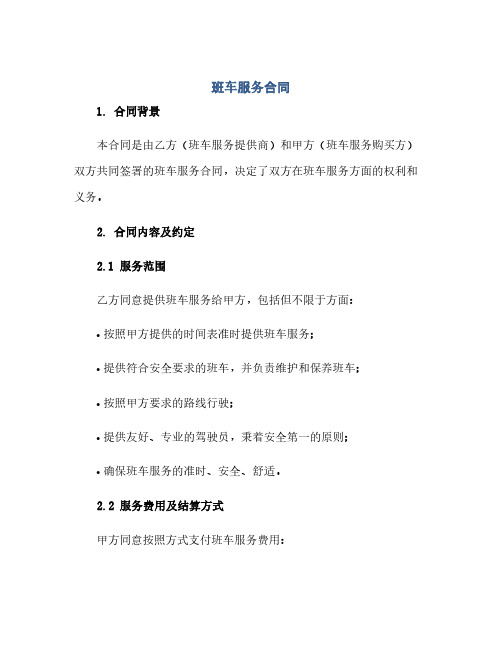 班车服务合同

1. 合同背景

本合同是由乙方（班车服务提供商）和甲方（班车服务购买方）双方共同签署的班车服务合同，决定了双方在班车服务方面的权利和义务。

2. 合同内容及约定

2.1 服务范围

乙方同意提供班车服务给甲方，包括但不限于方面：

• 按照甲方提供的时间表准时提供班车服务；

• 提供符合安全要求的班车，并负责维护和保养班车；

• 按照甲方要求的路线行驶；

• 提供友好、专业的驾驶员，秉着安全第一的原则；

• 确保班车服务的准时、安全、舒适。

2.2 服务费用及结算方式

甲方同意按照方式支付班车服务费用：